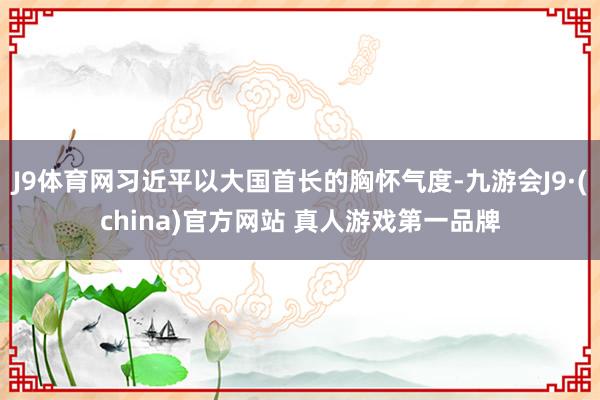 J9体育网习近平以大国首长的胸怀气度-九游会J9·(china)官方网站 真人游戏第一品牌